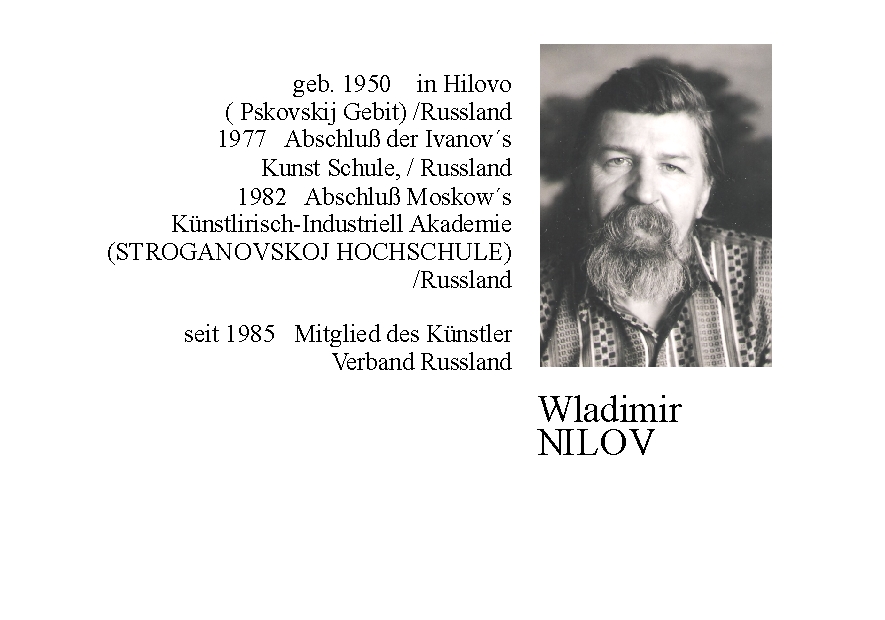 geb. 1950 in Hilovo
( Pskovskij Gebit) /Russland
1977 Abschluß der Ivanov´s
Kunst Schule, / Russland
1982 Abschluß Moskow´s
Künstlirisch-Industriell Akademie
(STROGANOVSKOJ HOCHSCHULE)
/Russland

seit 1985 Mitglied des Künstler
Verband Russland

Wladimir
NILOV